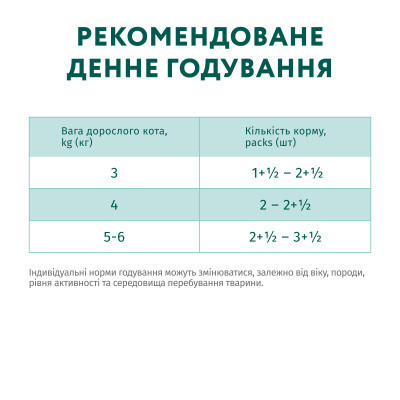 РЕКОМЕНДОВАНЕ ДЕННЕ ГОДУВАННЯ

| Вага дорослого кота, kg (кг) | Кількість корму, packs (шт) |
|---|---|
| 3 | 1+½ – 2+½ |
| 4 | 2 – 2+½ |
| 5-6 | 2+½ – 3+½ |

Індивідуальні норми годування можуть змінюватися, залежно від віку, породи, рівня активності та середовища перебування тварини.